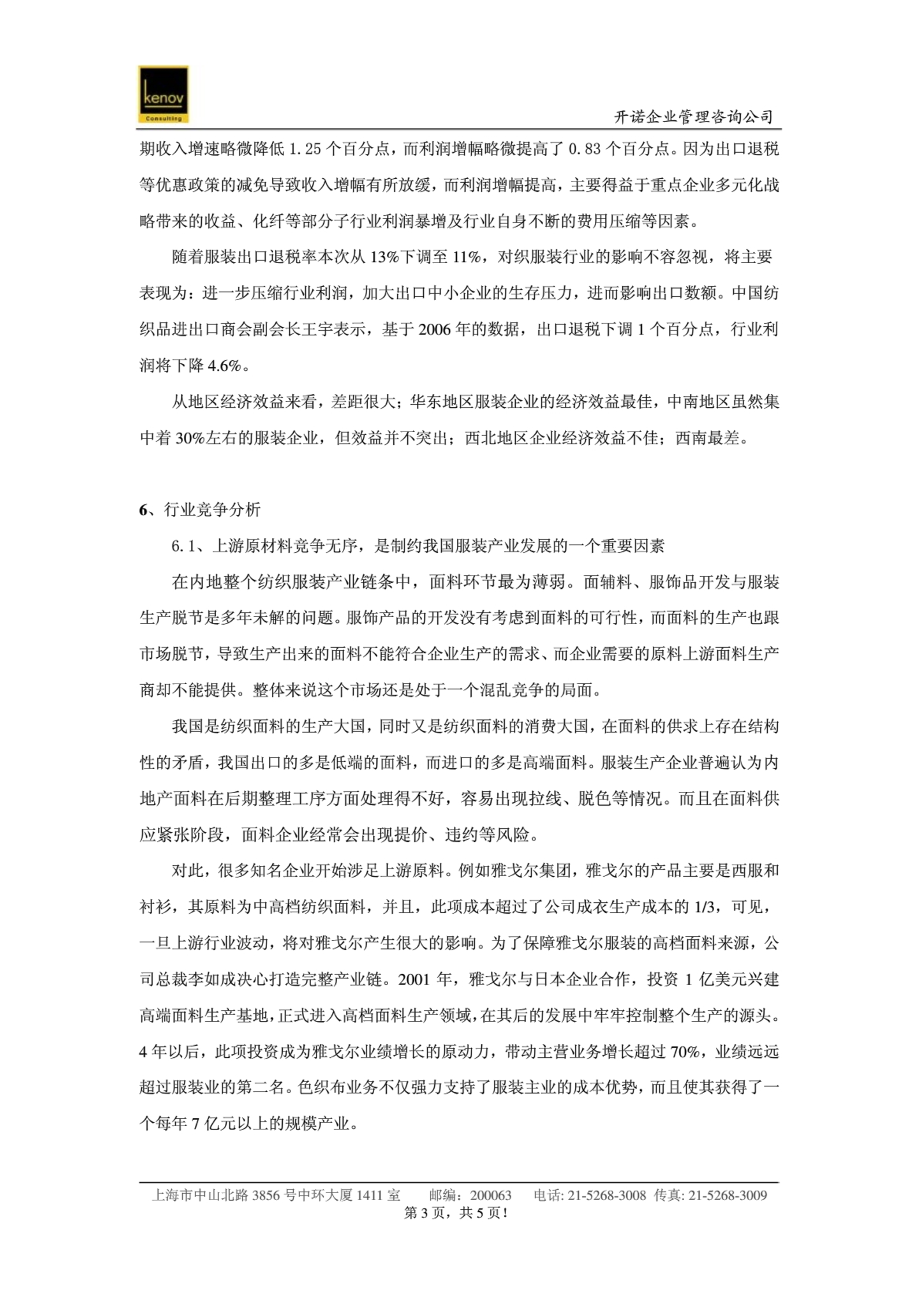 kenov
Consulting

开诺企业管理咨询公司

期收入增速略微降低 1.25 个百分点，而利润增幅略微提高了 0.83 个百分点。因为出口退税等优惠政策的减免导致收入增幅有所放缓，而利润增幅提高，主要得益于重点企业多元化战略带来的收益、化纤等部分子行业利润暴增及行业自身不断的费用压缩等因素。

随着服装出口退税率本次从 13%下调至 11%，对织服装行业的影响不容忽视，将主要表现为：进一步压缩行业利润，加大出口中小企业的生存压力，进而影响出口数额。中国纺织品进出口商会副会长王宇表示，基于 2006 年的数据，出口退税下调 1 个百分点，行业利润将下降 4.6%。

从地区经济效益来看，差距很大；华东地区服装企业的经济效益最佳，中南地区虽然集中着 30%左右的服装企业，但效益并不突出；西北地区企业经济效益不佳；西南最差。

6、行业竞争分析

6.1、上游原材料竞争无序，是制约我国服装产业发展的一个重要因素

在内地整个纺织服装产业链条中，面料环节最为薄弱。面辅料、服饰品开发与服装生产脱节是多年未解的问题。服饰产品的开发没有考虑到面料的可行性，而面料的生产也跟市场脱节，导致生产出来的面料不能符合企业生产的需求、而企业需要的原料上游面料生产商却不能提供。整体来说这个市场还是处于一个混乱竞争的局面。

我国是纺织面料的生产大国，同时又是纺织面料的消费大国，在面料的供求上存在结构性的矛盾，我国出口的多是低端的面料，而进口的多是高端面料。服装生产企业普遍认为内地产面料在后期整理工序方面处理得不好，容易出现拉线、脱色等情况。而且在面料供应紧张阶段，面料企业经常会出现提价、违约等风险。

对此，很多知名企业开始涉足上游原料。例如雅戈尔集团，雅戈尔的产品主要是西服和衬衫，其原料为中高档纺织面料，并且，此项成本超过了公司成衣生产成本的 1/3，可见，一旦上游行业波动，将对雅戈尔产生很大的影响。为了保障雅戈尔服装的高档面料来源，公司总裁李如成决心打造完整产业链。2001 年，雅戈尔与日本企业合作，投资 1 亿美元兴建高端面料生产基地，正式进入高档面料生产领域，在其后的发展中牢牢控制整个生产的源头。4 年以后，此项投资成为雅戈尔业绩增长的原动力，带动主营业务增长超过 70%，业绩远远超过服装业的第二名。色织布业务不仅强力支持了服装主业的成本优势，而且使其获得了一个每年 7 亿元以上的规模产业。

上海市中山北路 3856 号中环大厦 1411 室 邮编：200063 电话: 21-5268-3008 传真: 21-5268-3009
第 3 页，共 5 页！